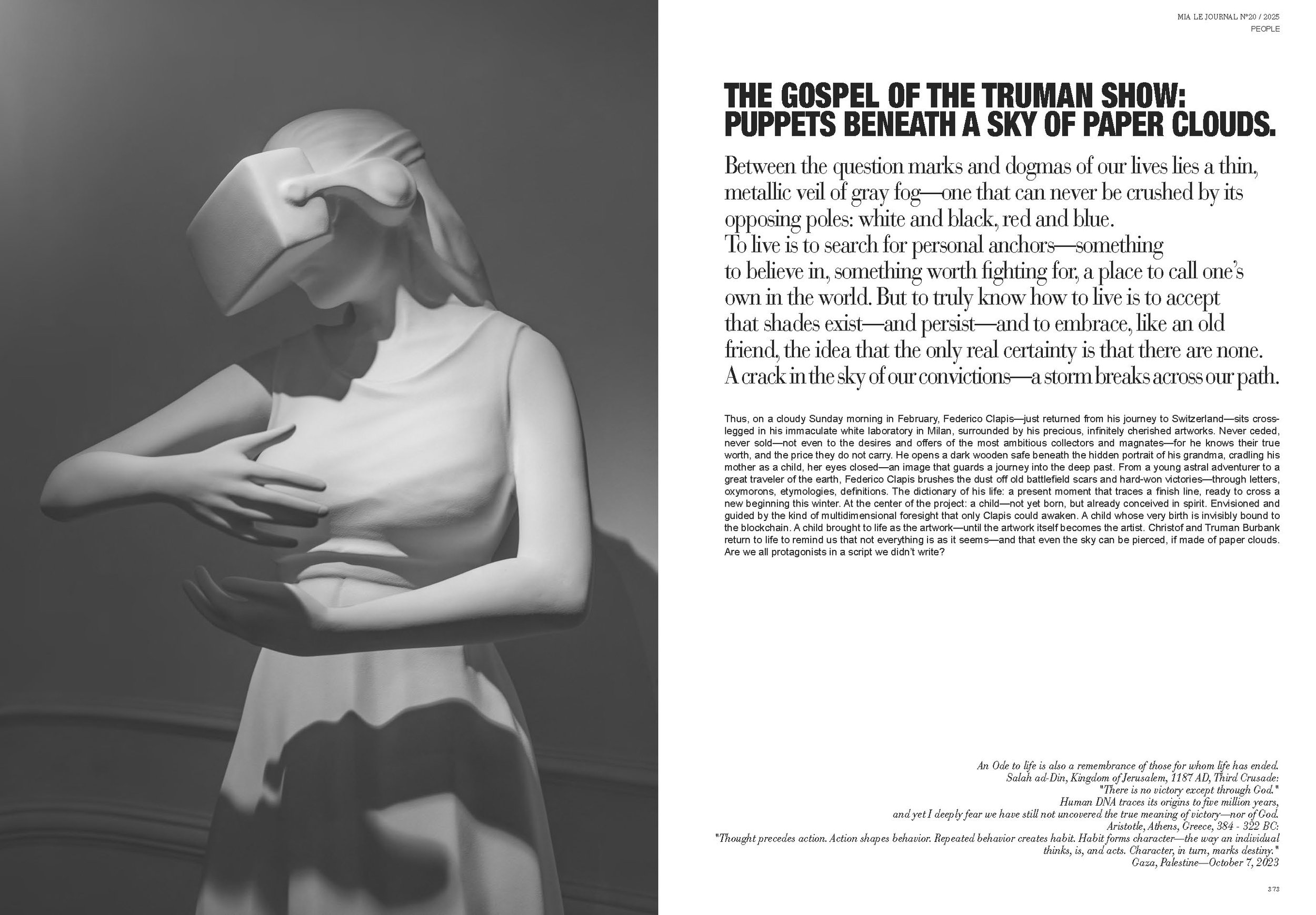 MIA LE JOURNAL N°20 / 2025
PEOPLE

THE GOSPEL OF THE TRUMAN SHOW: PUPPETS BENEATH A SKY OF PAPER CLOUDS.

Between the question marks and dogmas of our lives lies a thin, metallic veil of gray fog—one that can never be crushed by its opposing poles: white and black, red and blue.
To live is to search for personal anchors—something to believe in, something worth fighting for, a place to call one's own in the world. But to truly know how to live is to accept that shades exist—and persist—and to embrace, like an old friend, the idea that the only real certainty is that there are none. A crack in the sky of our convictions—a storm breaks across our path.

Thus, on a cloudy Sunday morning in February, Federico Clapis—just returned from his journey to Switzerland—sits cross-legged in his immaculate white laboratory in Milan, surrounded by his precious, infinitely cherished artworks. Never ceded, never sold—not even to the desires and offers of the most ambitious collectors and magnates—for he knows their true worth, and the price they do not carry. He opens a dark wooden safe beneath the hidden portrait of his grandma, cradling his mother as a child, her eyes closed—an image that guards a journey into the deep past. From a young astral adventurer to a great traveler of the earth, Federico Clapis brushes the dust off old battlefield scars and hard-won victories—through letters, oxymorons, etymologies, definitions. The dictionary of his life: a present moment that traces a finish line, ready to cross a new beginning this winter. At the center of the project: a child—not yet born, but already conceived in spirit. Envisioned and guided by the kind of multidimensional foresight that only Clapis could awaken. A child whose very birth is invisibly bound to the blockchain. A child brought to life as the artwork—until the artwork itself becomes the artist. Christof and Truman Burbank return to life to remind us that not everything is as it seems—and that even the sky can be pierced, if made of paper clouds. Are we all protagonists in a script we didn't write?

An Ode to life is also a remembrance of those for whom life has ended.
Salah ad-Din, Kingdom of Jerusalem, 1187 AD, Third Crusade:
"There is no victory except through God."
Human DNA traces its origins to five million years,
and yet I deeply fear we have still not uncovered the true meaning of victory—nor of God.
Aristotle, Athens, Greece, 384 - 322 BC:
"Thought precedes action. Action shapes behavior. Repeated behavior creates habit. Habit forms character—the way an individual thinks, is, and acts. Character, in turn, marks destiny."
Gaza, Palestine—October 7, 2023

373